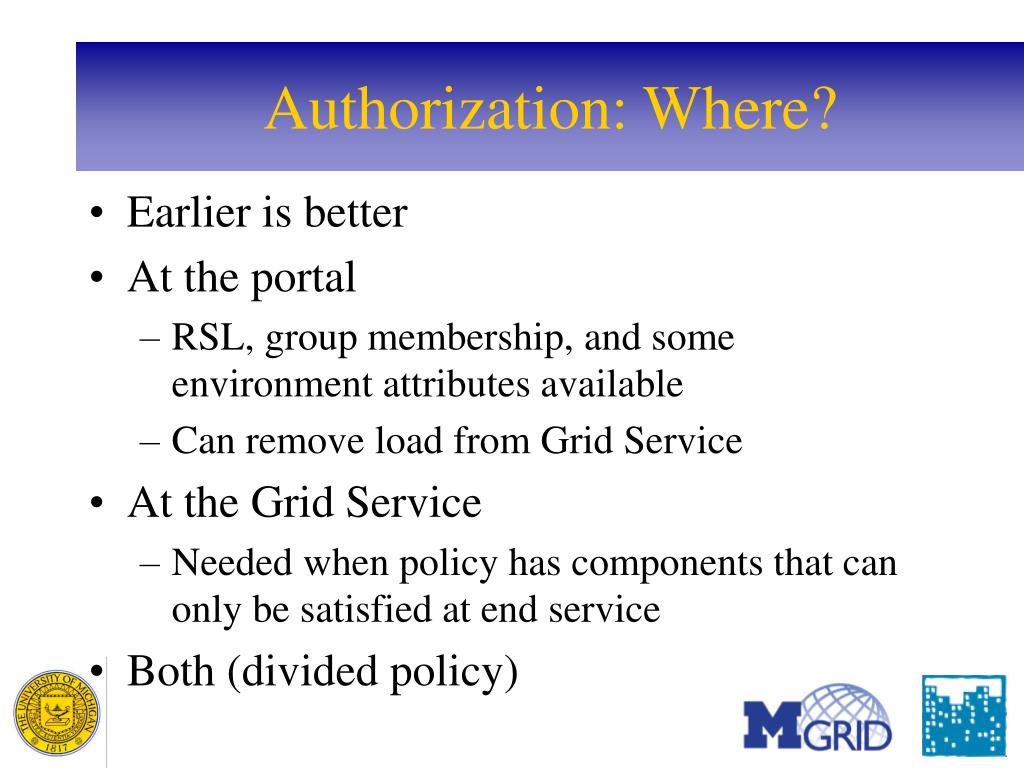 Authorization: Where?

• Earlier is better
• At the portal
– RSL, group membership, and some environment attributes available
– Can remove load from Grid Service
• At the Grid Service
– Needed when policy has components that can only be satisfied at end service
• Both (divided policy)

THE UNIVERSITY OF MICHIGAN 1817

MGRID